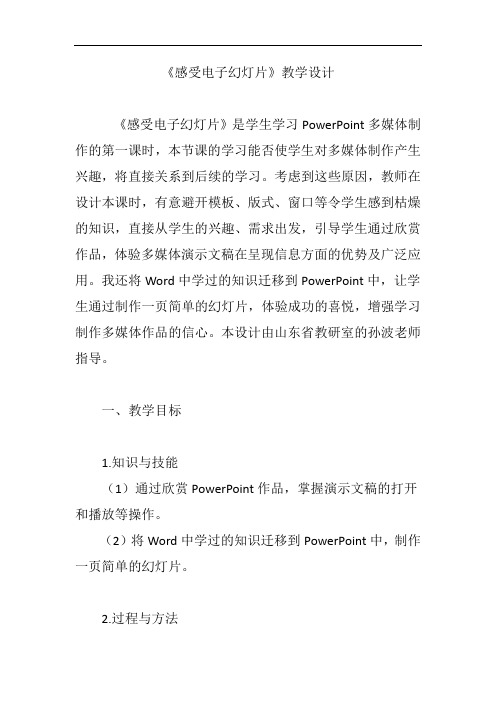 《感受电子幻灯片》教学设计

《感受电子幻灯片》是学生学习 PowerPoint 多媒体制作的第一课时，本节课的学习能否使学生对多媒体制作产生兴趣，将直接关系到后续的学习。考虑到这些原因，教师在设计本课时，有意避开模板、版式、窗口等令学生感到枯燥的知识，直接从学生的兴趣、需求出发，引导学生通过欣赏作品，体验多媒体演示文稿在呈现信息方面的优势及广泛应用。我还将 Word 中学过的知识迁移到 PowerPoint 中，让学生通过制作一页简单的幻灯片，体验成功的喜悦，增强学习制作多媒体作品的信心。本设计由山东省教研室的孙波老师指导。

一、教学目标

1.知识与技能

（1）通过欣赏 PowerPoint 作品，掌握演示文稿的打开和播放等操作。

（2）将 Word 中学过的知识迁移到 PowerPoint 中，制作一页简单的幻灯片。

2.过程与方法